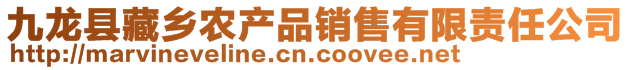 九龙县藏乡农产品销售有限责任公司
http://marvineveline.cn.coovee.net